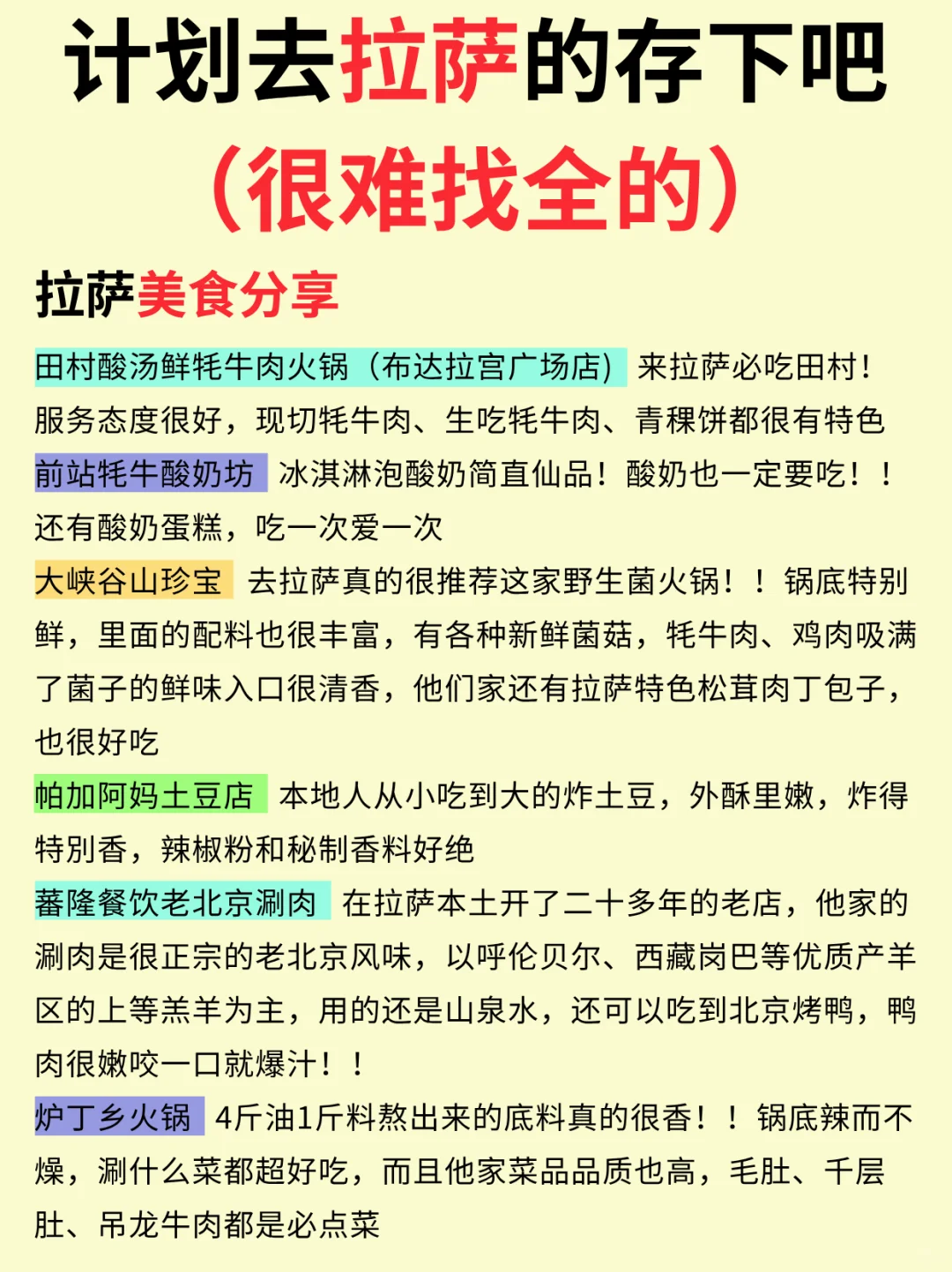 计划去拉萨的存下吧
（很难找全的）

拉萨美食分享

田村酸汤鲜牦牛肉火锅（布达拉宫广场店） 来拉萨必吃田村！服务态度很好，现切牦牛肉、生吃牦牛肉、青稞饼都很有特色

前站牦牛酸奶坊 冰淇淋泡酸奶简直仙品！酸奶也一定要吃！！还有酸奶蛋糕，吃一次爱一次

大峡谷山珍宝 去拉萨真的很推荐这家野生菌火锅！！锅底特别鲜，里面的配料也很丰富，有各种新鲜菌菇，牦牛肉、鸡肉吸满了菌子的鲜味入口很清香，他们家还有拉萨特色松茸肉丁包子，也很好吃

帕加阿妈土豆店 本地人从小吃到大的炸土豆，外酥里嫩，炸得特别香，辣椒粉和秘制香料好绝

蕃隆餐饮老北京涮肉 在拉萨本土开了二十多年的老店，他家的涮肉是很正宗的老北京风味，以呼伦贝尔、西藏岗巴等优质产羊区的上等羔羊为主，用的还是山泉水，还可以吃到北京烤鸭，鸭肉很嫩咬一口就爆汁！！

炉丁乡火锅 4斤油1斤料熬出来的底料真的很香！！锅底辣而不燥，涮什么菜都超好吃，而且他家菜品品质也高，毛肚、千层肚、吊龙牛肉都是必点菜